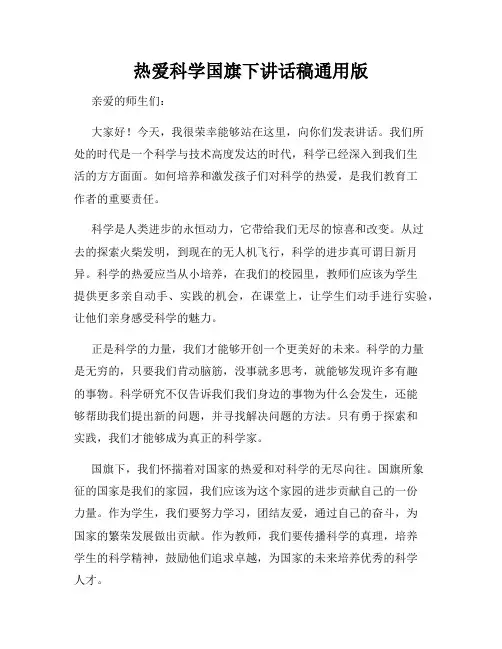 热爱科学国旗下讲话稿通用版

亲爱的师生们：

大家好！今天，我很荣幸能够站在这里，向你们发表讲话。我们所处的时代是一个科学与技术高度发达的时代，科学已经深入到我们生活的方方面面。如何培养和激发孩子们对科学的热爱，是我们教育工作者的重要责任。

科学是人类进步的永恒动力，它带给我们无尽的惊喜和改变。从过去的探索火柴发明，到现在的无人机飞行，科学的进步真可谓日新月异。科学的热爱应当从小培养，在我们的校园里，教师们应该为学生提供更多亲自动手、实践的机会，在课堂上，让学生们动手进行实验，让他们亲身感受科学的魅力。

正是科学的力量，我们才能够开创一个更美好的未来。科学的力量是无穷的，只要我们肯动脑筋，没事就多思考，就能够发现许多有趣的事物。科学研究不仅告诉我们我们身边的事物为什么会发生，还能够帮助我们提出新的问题，并寻找解决问题的方法。只有勇于探索和实践，我们才能够成为真正的科学家。

国旗下，我们怀揣着对国家的热爱和对科学的无尽向往。国旗所象征的国家是我们的家园，我们应该为这个家园的进步贡献自己的一份力量。作为学生，我们要努力学习，团结友爱，通过自己的奋斗，为国家的繁荣发展做出贡献。作为教师，我们要传播科学的真理，培养学生的科学精神，鼓励他们追求卓越，为国家的未来培养优秀的科学人才。